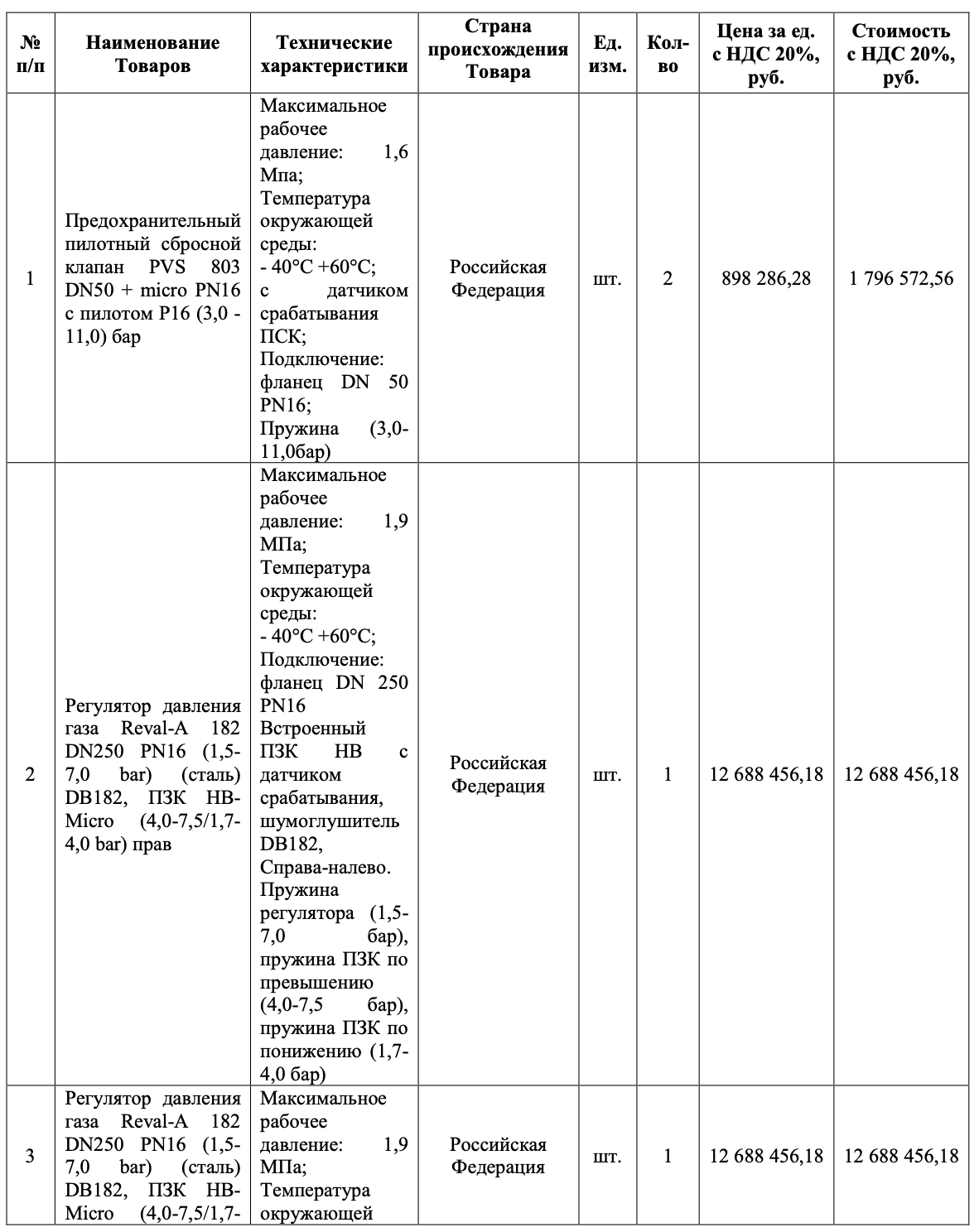 | № п/п | Наименование Товаров | Технические характеристики | Страна происхождения Товара | Ед. изм. | Кол-во | Цена за ед. с НДС 20%, руб. | Стоимость с НДС 20%, руб. |
|---|---|---|---|---|---|---|---|
| 1 | Предохранительный пилотный сбросной клапан PVS 803 DN50 + micro PN16 с пилотом P16 (3,0 - 11,0) бар | Максимальное рабочее давление: 1,6 Мпа; Температура окружающей среды: - 40°С +60°С; с датчиком срабатывания ПСК; Подключение: фланец DN 50 PN16; Пружина (3,0-11,0бар) | Российская Федерация | шт. | 2 | 898 286,28 | 1 796 572,56 |
| 2 | Регулятор давления газа Reval-A 182 DN250 PN16 (1,5-7,0 bar) (сталь) DB182, ПЗК HB-Micro (4,0-7,5/1,7-4,0 bar) прав | Максимальное рабочее давление: 1,9 МПа; Температура окружающей среды: - 40°С +60°С; Подключение: фланец DN 250 PN16 Встроенный ПЗК HB с датчиком срабатывания, шумоглушитель DB182, Справа-налево. Пружина регулятора (1,5-7,0 бар), пружина ПЗК по превышению (4,0-7,5 бар), пружина ПЗК по понижению (1,7-4,0 бар) | Российская Федерация | шт. | 1 | 12 688 456,18 | 12 688 456,18 |
| 3 | Регулятор давления газа Reval-A 182 DN250 PN16 (1,5-7,0 bar) (сталь) DB182, ПЗК HB-Micro (4,0-7,5/1,7- | Максимальное рабочее давление: 1,9 МПа; Температура окружающей | Российская Федерация | шт. | 1 | 12 688 456,18 | 12 688 456,18 |